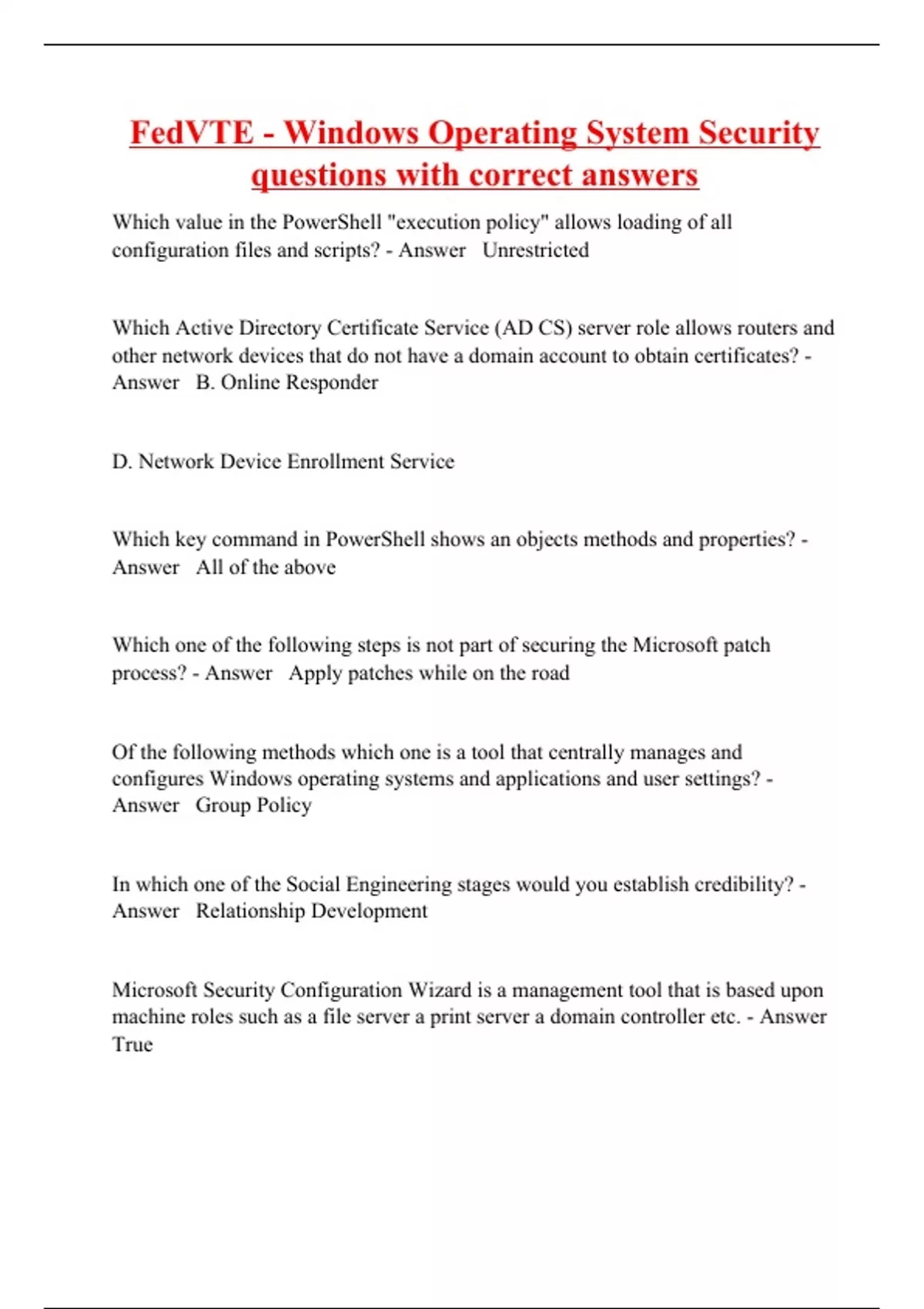 FedVTE - Windows Operating System Security questions with correct answers

Which value in the PowerShell "execution policy" allows loading of all configuration files and scripts? - Answer Unrestricted

Which Active Directory Certificate Service (AD CS) server role allows routers and other network devices that do not have a domain account to obtain certificates? - Answer B. Online Responder

D. Network Device Enrollment Service

Which key command in PowerShell shows an objects methods and properties? - Answer All of the above

Which one of the following steps is not part of securing the Microsoft patch process? - Answer Apply patches while on the road

Of the following methods which one is a tool that centrally manages and configures Windows operating systems and applications and user settings? - Answer Group Policy

In which one of the Social Engineering stages would you establish credibility? - Answer Relationship Development

Microsoft Security Configuration Wizard is a management tool that is based upon machine roles such as a file server a print server a domain controller etc. - Answer True